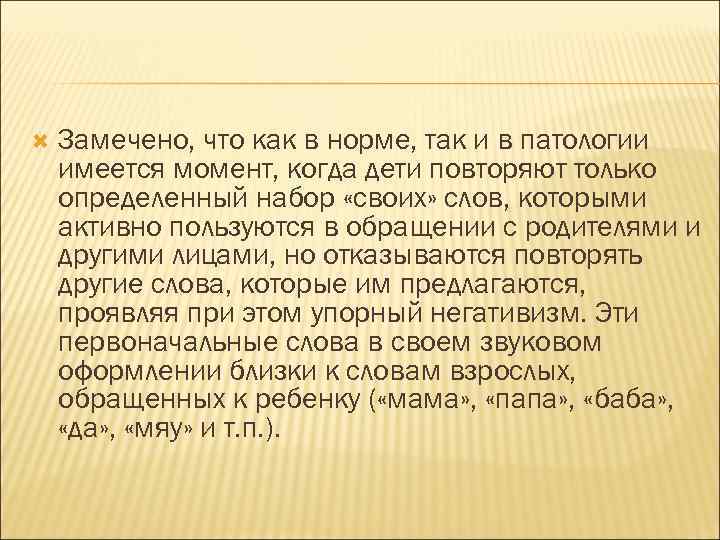 Замечено, что как в норме, так и в патологии имеется момент, когда дети повторяют только определенный набор «своих» слов, которыми активно пользуются в обращении с родителями и другими лицами, но отказываются повторять другие слова, которые им предлагаются, проявляя при этом упорный негативизм. Эти первоначальные слова в своем звуковом оформлении близки к словам взрослых, обращенных к ребенку («мама», «папа», «баба», «да», «мяу» и т.п.).